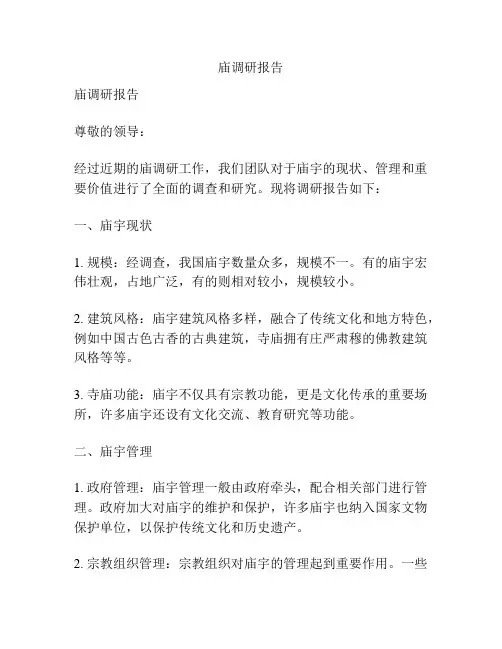 庙调研报告

庙调研报告

尊敬的领导：

经过近期的庙调研工作，我们团队对于庙宇的现状、管理和重要价值进行了全面的调查和研究。现将调研报告如下：

一、庙宇现状

1. 规模：经调查，我国庙宇数量众多，规模不一。有的庙宇宏伟壮观，占地广泛，有的则相对较小，规模较小。

2. 建筑风格：庙宇建筑风格多样，融合了传统文化和地方特色，例如中国古色古香的古典建筑，寺庙拥有庄严肃穆的佛教建筑风格等等。

3. 寺庙功能：庙宇不仅具有宗教功能，更是文化传承的重要场所，许多庙宇还设有文化交流、教育研究等功能。

二、庙宇管理

1. 政府管理：庙宇管理一般由政府牵头，配合相关部门进行管理。政府加大对庙宇的维护和保护，许多庙宇也纳入国家文物保护单位，以保护传统文化和历史遗产。

2. 宗教组织管理：宗教组织对庙宇的管理起到重要作用。一些